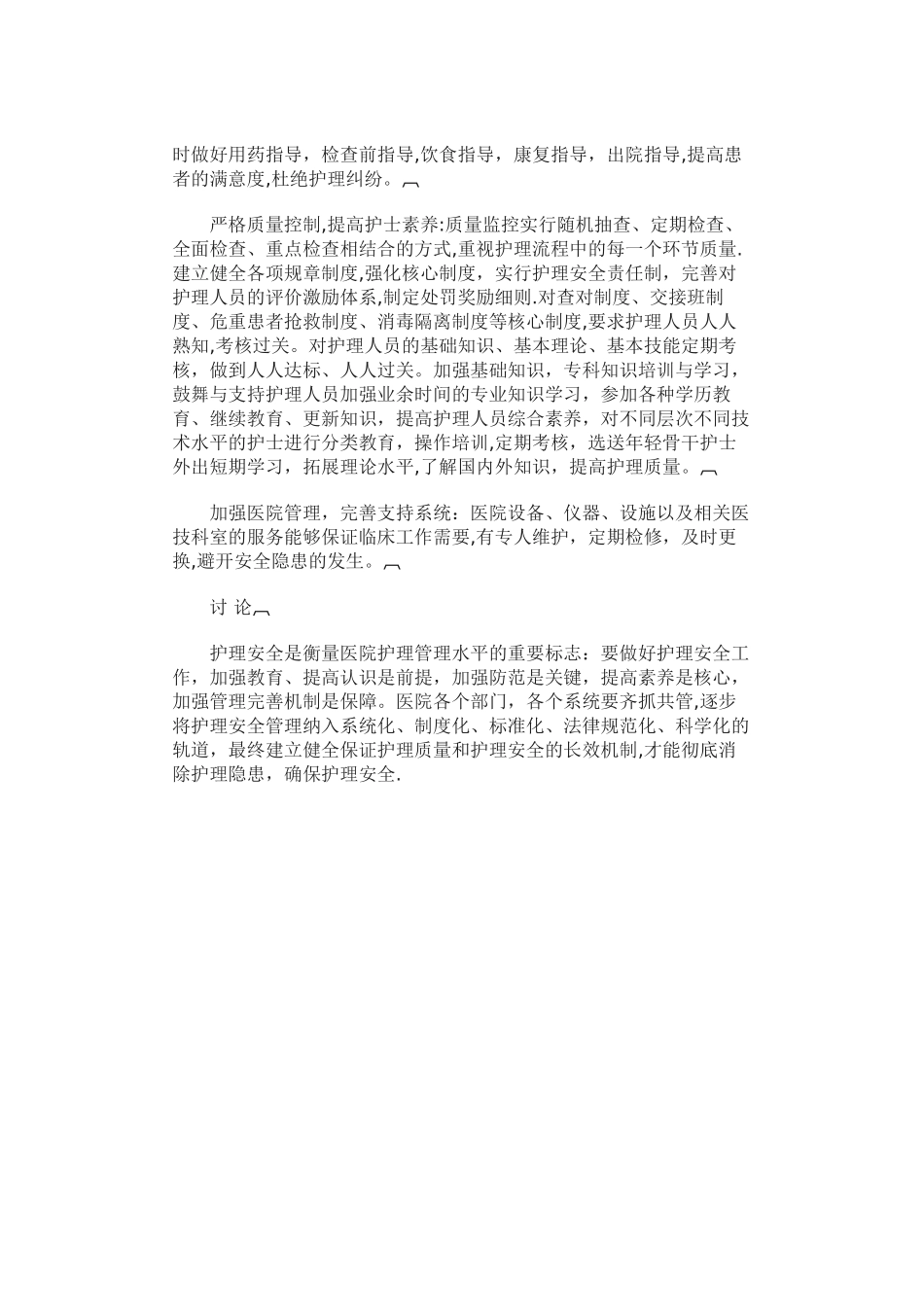 时做好用药指导，检查前指导,饮食指导，康复指导，出院指导,提高患者的满意度,杜绝护理纠纷。

严格质量控制,提高护士素养:质量监控实行随机抽查、定期检查、全面检查、重点检查相结合的方式,重视护理流程中的每一个环节质量.建立健全各项规章制度,强化核心制度，实行护理安全责任制，完善对护理人员的评价激励体系,制定处罚奖励细则.对查对制度、交接班制度、危重患者抢救制度、消毒隔离制度等核心制度,要求护理人员人人熟知,考核过关。对护理人员的基础知识、基本理论、基本技能定期考核，做到人人达标、人人过关。加强基础知识，专科知识培训与学习，鼓舞与支持护理人员加强业余时间的专业知识学习，参加各种学历教育、继续教育、更新知识，提高护理人员综合素养，对不同层次不同技术水平的护士进行分类教育，操作培训,定期考核，选送年轻骨干护士外出短期学习，拓展理论水平,了解国内外知识，提高护理质量。

加强医院管理，完善支持系统：医院设备、仪器、设施以及相关医技科室的服务能够保证临床工作需要,有专人维护，定期检修，及时更换,避开安全隐患的发生。

讨 论

护理安全是衡量医院护理管理水平的重要标志：要做好护理安全工作，加强教育、提高认识是前提，加强防范是关键，提高素养是核心，加强管理完善机制是保障。医院各个部门，各个系统要齐抓共管,逐步将护理安全管理纳入系统化、制度化、标准化、法律规范化、科学化的轨道，最终建立健全保证护理质量和护理安全的长效机制,才能彻底消除护理隐患，确保护理安全.